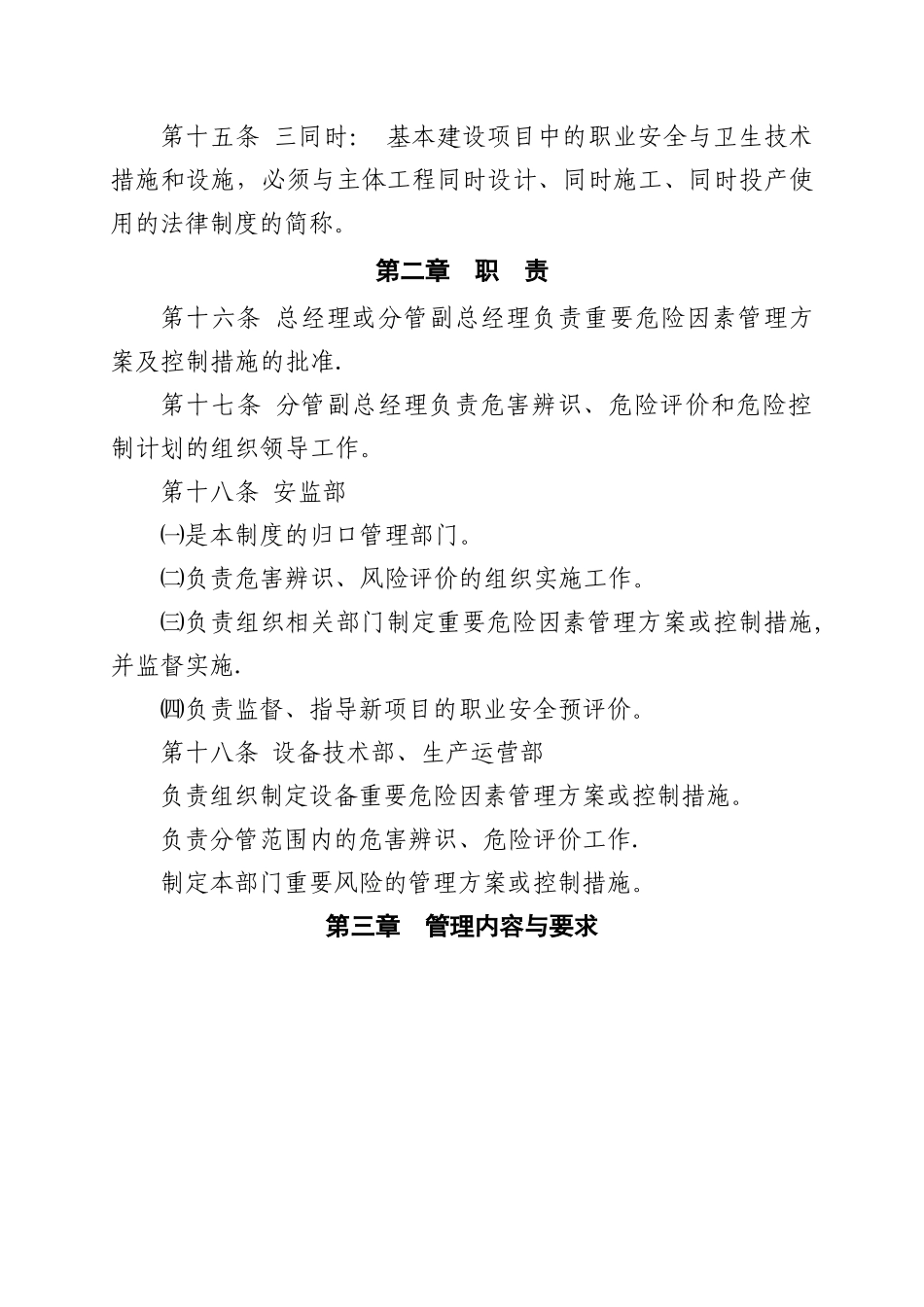 第十五条 三同时： 基本建设项目中的职业安全与卫生技术措施和设施，必须与主体工程同时设计、同时施工、同时投产使用的法律制度的简称。

第二章 职 责

第十六条 总经理或分管副总经理负责重要危险因素管理方案及控制措施的批准.

第十七条 分管副总经理负责危害辨识、危险评价和危险控制计划的组织领导工作。

第十八条 安监部

㈠是本制度的归口管理部门。

㈡负责危害辨识、风险评价的组织实施工作。

㈢负责组织相关部门制定重要危险因素管理方案或控制措施，并监督实施.

㈣负责监督、指导新项目的职业安全预评价。

第十八条 设备技术部、生产运营部

负责组织制定设备重要危险因素管理方案或控制措施。

负责分管范围内的危害辨识、危险评价工作.

制定本部门重要风险的管理方案或控制措施。

第三章 管理内容与要求